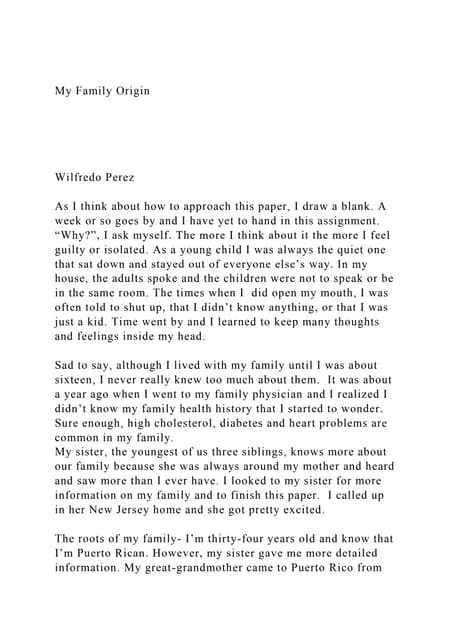 My Family Origin

Wilfredo Perez

As I think about how to approach this paper, I draw a blank. A week or so goes by and I have yet to hand in this assignment. “Why?”, I ask myself. The more I think about it the more I feel guilty or isolated. As a young child I was always the quiet one that sat down and stayed out of everyone else’s way. In my house, the adults spoke and the children were not to speak or be in the same room. The times when I did open my mouth, I was often told to shut up, that I didn’t know anything, or that I was just a kid. Time went by and I learned to keep many thoughts and feelings inside my head.

Sad to say, although I lived with my family until I was about sixteen, I never really knew too much about them. It was about a year ago when I went to my family physician and I realized I didn’t know my family health history that I started to wonder. Sure enough, high cholesterol, diabetes and heart problems are common in my family.
My sister, the youngest of us three siblings, knows more about our family because she was always around my mother and heard and saw more than I ever have. I looked to my sister for more information on my family and to finish this paper. I called up in her New Jersey home and she got pretty excited.

The roots of my family- I’m thirty-four years old and know that I’m Puerto Rican. However, my sister gave me more detailed information. My great-grandmother came to Puerto Rico from